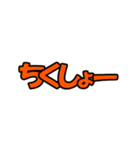 ちくしょー